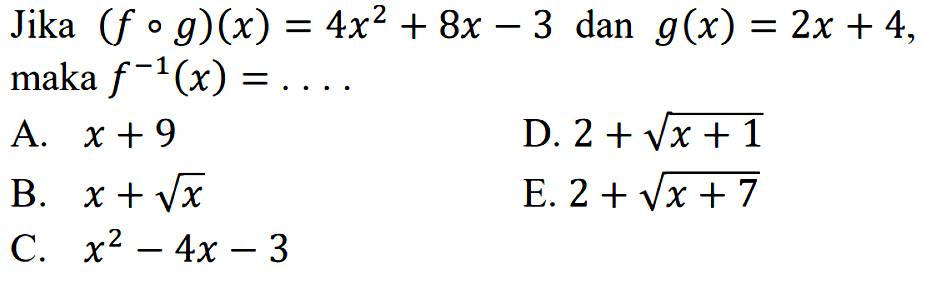 Jika $(f \circ g)(x) = 4x^2 + 8x - 3$ dan $g(x) = 2x + 4$, maka $f^{-1}(x) = \ldots.$

A. $x + 9$

B. $x + \sqrt{x}$

C. $x^2 - 4x - 3$

D. $2 + \sqrt{x + 1}$

E. $2 + \sqrt{x + 7}$